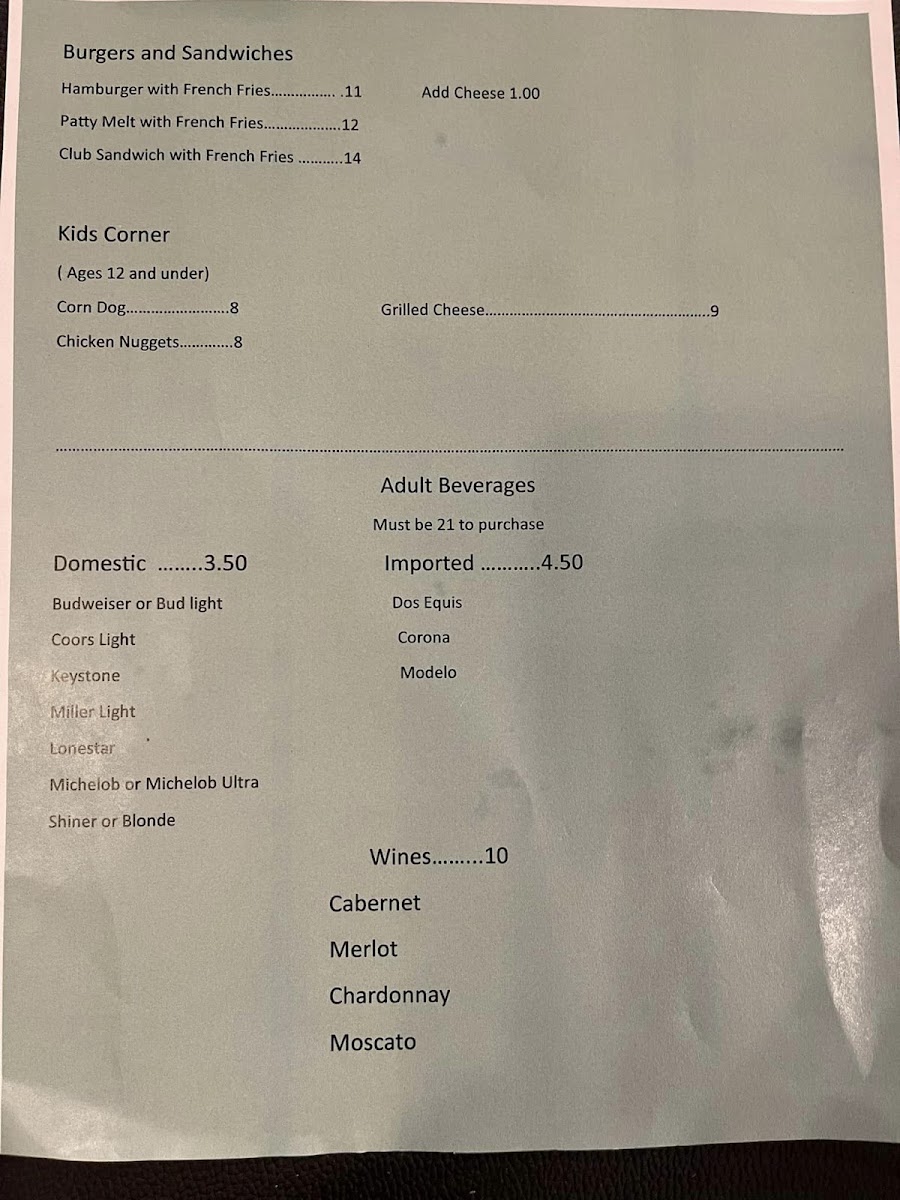 Burgers and Sandwiches

Hamburger with French Fries 11

Add Cheese 1.00

Patty Melt with French Fries 12

Club Sandwich with French Fries 14

Kids Corner

( Ages 12 and under)

Corn Dog 8

Grilled Cheese 9

Chicken Nuggets 8

Adult Beverages

Must be 21 to purchase

Domestic 3.50

Budweiser or Bud light

Coors Light

Keystone

Miller Light

Lonestar

Michelob or Michelob Ultra

Shiner or Blonde

Imported 4.50

Dos Equis

Corona

Modelo

Wines 10

Cabernet

Merlot

Chardonnay

Moscato